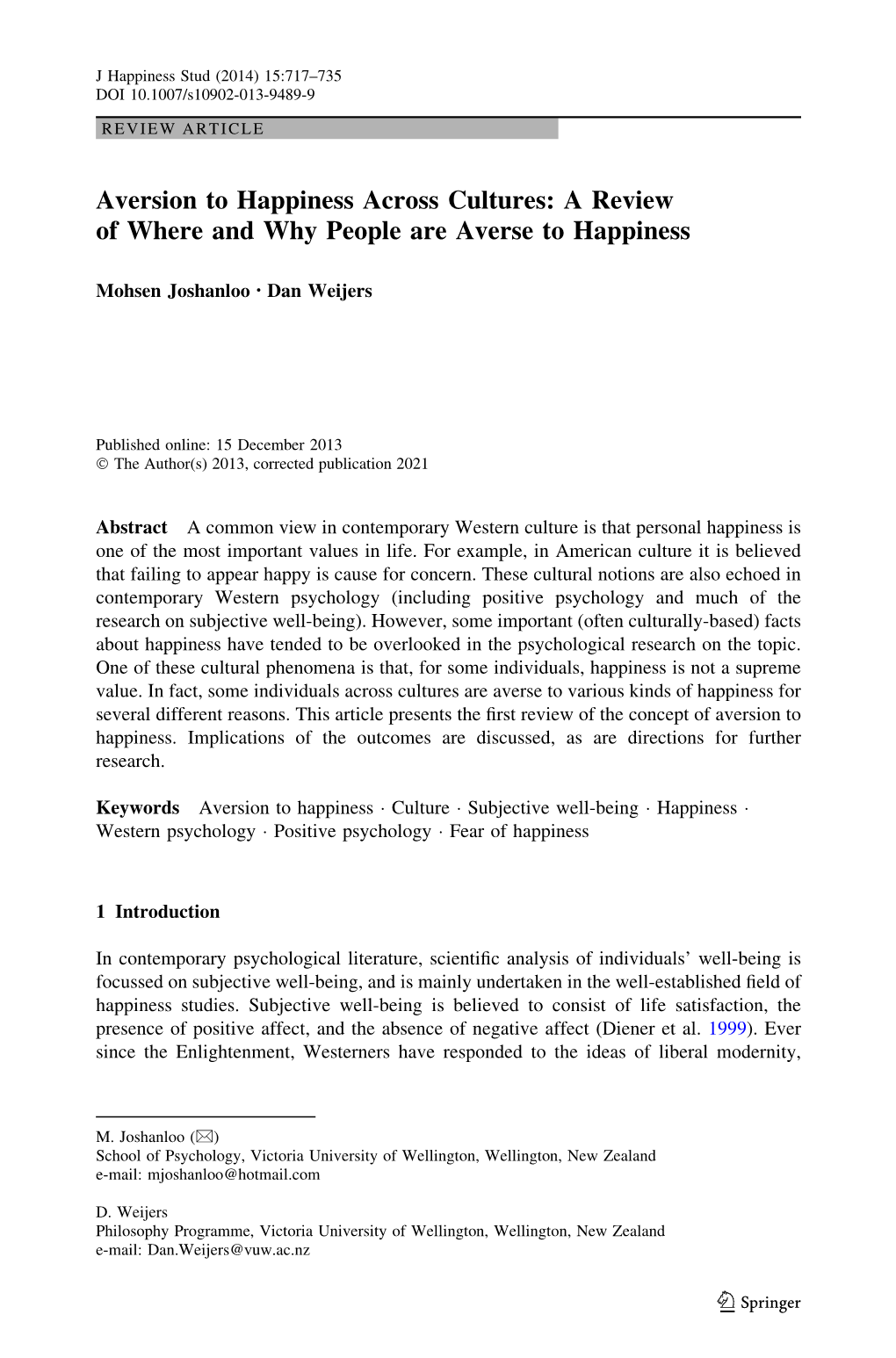 J Happiness Stud (2014) 15:717–735
DOI 10.1007/s10902-013-9489-9

REVIEW ARTICLE

Aversion to Happiness Across Cultures: A Review of Where and Why People are Averse to Happiness

Mohsen Joshanloo · Dan Weijers

Published online: 15 December 2013
© The Author(s) 2013, corrected publication 2021

Abstract A common view in contemporary Western culture is that personal happiness is one of the most important values in life. For example, in American culture it is believed that failing to appear happy is cause for concern. These cultural notions are also echoed in contemporary Western psychology (including positive psychology and much of the research on subjective well-being). However, some important (often culturally-based) facts about happiness have tended to be overlooked in the psychological research on the topic. One of these cultural phenomena is that, for some individuals, happiness is not a supreme value. In fact, some individuals across cultures are averse to various kinds of happiness for several different reasons. This article presents the first review of the concept of aversion to happiness. Implications of the outcomes are discussed, as are directions for further research.

Keywords Aversion to happiness · Culture · Subjective well-being · Happiness · Western psychology · Positive psychology · Fear of happiness

1 Introduction

In contemporary psychological literature, scientific analysis of individuals' well-being is focussed on subjective well-being, and is mainly undertaken in the well-established field of happiness studies. Subjective well-being is believed to consist of life satisfaction, the presence of positive affect, and the absence of negative affect (Diener et al. 1999). Ever since the Enlightenment, Westerners have responded to the ideas of liberal modernity,

M. Joshanloo (✉)
School of Psychology, Victoria University of Wellington, Wellington, New Zealand
e-mail: mjoshanloo@hotmail.com

D. Weijers
Philosophy Programme, Victoria University of Wellington, Wellington, New Zealand
e-mail: Dan.Weijers@vuw.ac.nz

Springer